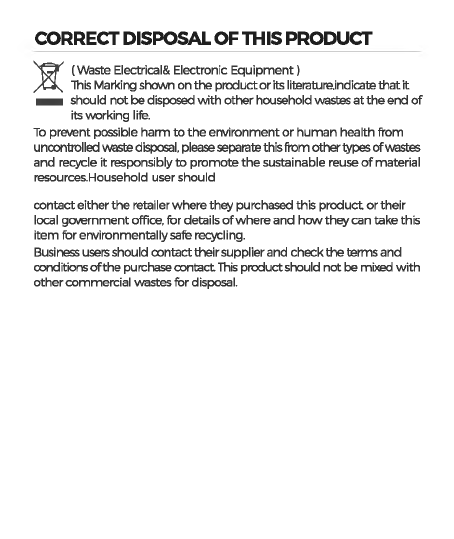 CORRECT DISPOSAL OF THIS PRODUCT

( Waste Electrical& Electronic Equipment )
This Marking shown on the product or its literature,indicate that it should not be disposed with other household wastes at the end of its working life.

To prevent possible harm to the environment or human health from uncontrolled waste disposal, please separate this from other types of wastes and recycle it responsibly to promote the sustainable reuse of material resources.Household user should

contact either the retailer where they purchased this product, or their local government office, for details of where and how they can take this item for environmentally safe recycling.
Business users should contact their supplier and check the terms and conditions of the purchase contact. This product should not be mixed with other commercial wastes for disposal.